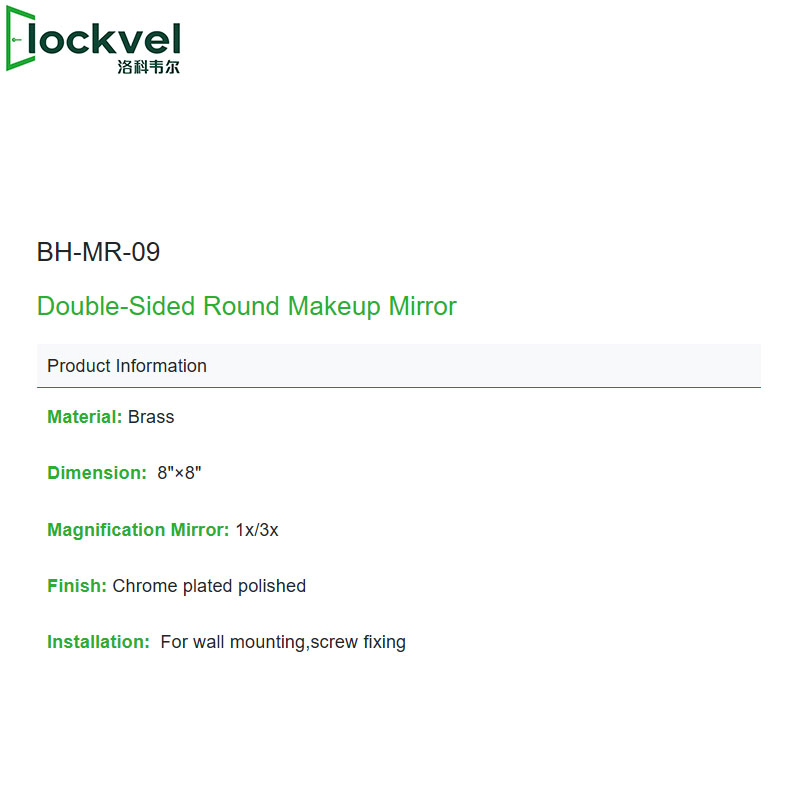 lockvel
洛科韦尔

BH-MR-09

Double-Sided Round Makeup Mirror

Product Information

Material: Brass

Dimension: 8"×8"

Magnification Mirror: 1x/3x

Finish: Chrome plated polished

Installation: For wall mounting,screw fixing